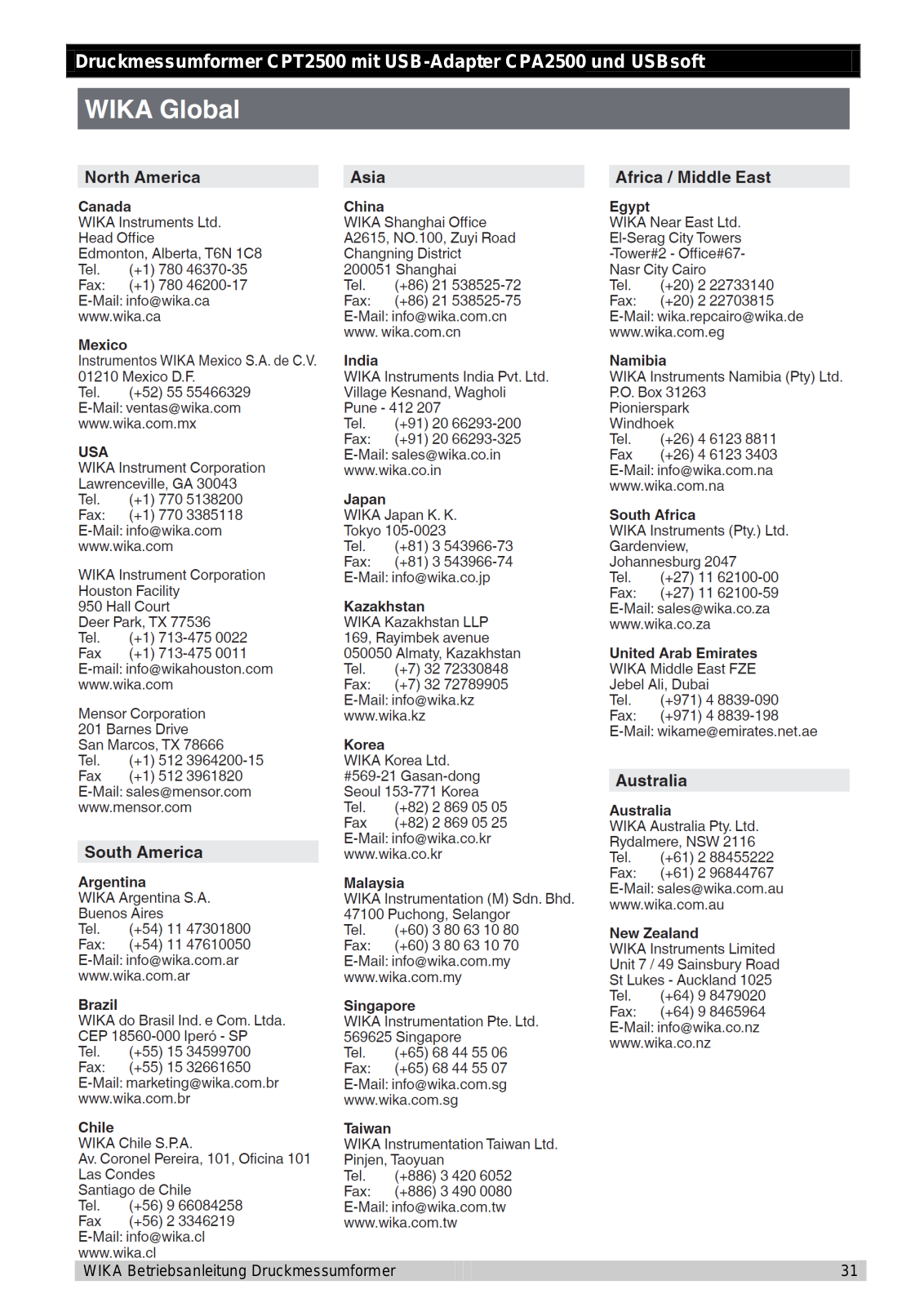 Druckmessumformer CPT2500 mit USB-Adapter CPA2500 und USBsoft

WIKA Global

North America

Canada
WIKA Instruments Ltd.
Head Office
Edmonton, Alberta, T6N 1C8
Tel. (+1) 780 46370-35
Fax: (+1) 780 46200-17
E-Mail: info@wika.ca
www.wika.ca

Mexico
Instrumentos WIKA Mexico S.A. de C.V.
01210 Mexico D.F.
Tel. (+52) 55 55466329
E-Mail: ventas@wika.com
www.wika.com.mx

USA
WIKA Instrument Corporation
Lawrenceville, GA 30043
Tel. (+1) 770 5138200
Fax: (+1) 770 3385118
E-Mail: info@wika.com
www.wika.com

WIKA Instrument Corporation
Houston Facility
950 Hall Court
Deer Park, TX 77536
Tel. (+1) 713-475 0022
Fax (+1) 713-475 0011
E-mail: info@wikahouston.com
www.wika.com

Mensor Corporation
201 Barnes Drive
San Marcos, TX 78666
Tel. (+1) 512 3964200-15
Fax (+1) 512 3961820
E-Mail: sales@mensor.com
www.mensor.com

South America

Argentina
WIKA Argentina S.A.
Buenos Aires
Tel. (+54) 11 47301800
Fax: (+54) 11 47610050
E-Mail: info@wika.com.ar
www.wika.com.ar

Brazil
WIKA do Brasil Ind. e Com. Ltda.
CEP 18560-000 Iperó - SP
Tel. (+55) 15 34599700
Fax: (+55) 15 32661650
E-Mail: marketing@wika.com.br
www.wika.com.br

Chile
WIKA Chile S.P.A.
Av. Coronel Pereira, 101, Oficina 101
Las Condes
Santiago de Chile
Tel. (+56) 9 66084258
Fax (+56) 2 3346219
E-Mail: info@wika.cl
www.wika.cl

Asia

China
WIKA Shanghai Office
A2615, NO.100, Zuyi Road
Changning District
200051 Shanghai
Tel. (+86) 21 538525-72
Fax: (+86) 21 538525-75
E-Mail: info@wika.com.cn
www. wika.com.cn

India
WIKA Instruments India Pvt. Ltd.
Village Kesnand, Wagholi
Pune - 412 207
Tel. (+91) 20 66293-200
Fax: (+91) 20 66293-325
E-Mail: sales@wika.co.in
www.wika.co.in

Japan
WIKA Japan K. K.
Tokyo 105-0023
Tel. (+81) 3 543966-73
Fax: (+81) 3 543966-74
E-Mail: info@wika.co.jp

Kazakhstan
WIKA Kazakhstan LLP
169, Rayimbek avenue
050050 Almaty, Kazakhstan
Tel. (+7) 32 72330848
Fax: (+7) 32 72789905
E-Mail: info@wika.kz
www.wika.kz

Korea
WIKA Korea Ltd.
#569-21 Gasan-dong
Seoul 153-771 Korea
Tel. (+82) 2 869 05 05
Fax (+82) 2 869 05 25
E-Mail: info@wika.co.kr
www.wika.co.kr

Malaysia
WIKA Instrumentation (M) Sdn. Bhd.
47100 Puchong, Selangor
Tel. (+60) 3 80 63 10 80
Fax: (+60) 3 80 63 10 70
E-Mail: info@wika.com.my
www.wika.com.my

Singapore
WIKA Instrumentation Pte. Ltd.
569625 Singapore
Tel. (+65) 68 44 55 06
Fax: (+65) 68 44 55 07
E-Mail: info@wika.com.sg
www.wika.com.sg

Taiwan
WIKA Instrumentation Taiwan Ltd.
Pinjen, Taoyuan
Tel. (+886) 3 420 6052
Fax: (+886) 3 490 0080
E-Mail: info@wika.com.tw
www.wika.com.tw

Africa / Middle East

Egypt
WIKA Near East Ltd.
El-Serag City Towers
-Tower#2 - Office#67-
Nasr City Cairo
Tel. (+20) 2 22733140
Fax: (+20) 2 22703815
E-Mail: wika.repcairo@wika.de
www.wika.com.eg

Namibia
WIKA Instruments Namibia (Pty) Ltd.
P.O. Box 31263
Pionierspark
Windhoek
Tel. (+26) 4 6123 8811
Fax (+26) 4 6123 3403
E-Mail: info@wika.com.na
www.wika.com.na

South Africa
WIKA Instruments (Pty.) Ltd.
Gardenview,
Johannesburg 2047
Tel. (+27) 11 62100-00
Fax: (+27) 11 62100-59
E-Mail: sales@wika.co.za
www.wika.co.za

United Arab Emirates
WIKA Middle East FZE
Jebel Ali, Dubai
Tel. (+971) 4 8839-090
Fax: (+971) 4 8839-198
E-Mail: wikame@emirates.net.ae

Australia

Australia
WIKA Australia Pty. Ltd.
Rydalmere, NSW 2116
Tel. (+61) 2 88455222
Fax: (+61) 2 96844767
E-Mail: sales@wika.com.au
www.wika.com.au

New Zealand
WIKA Instruments Limited
Unit 7 / 49 Sainsbury Road
St Lukes - Auckland 1025
Tel. (+64) 9 8479020
Fax: (+64) 9 8465964
E-Mail: info@wika.co.nz
www.wika.co.nz

WIKA Betriebsanleitung Druckmessumformer 31